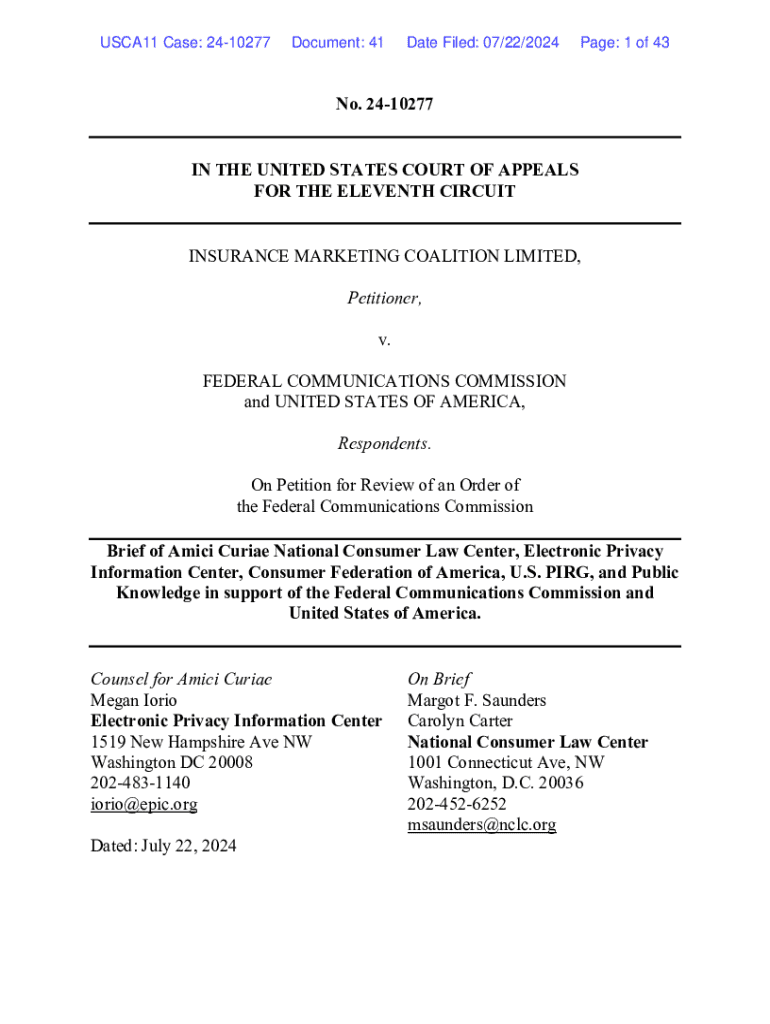 USCA11 Case: 24-10277 Document: 41 Date Filed: 07/22/2024 Page: 1 of 43

No. 24-10277

IN THE UNITED STATES COURT OF APPEALS
FOR THE ELEVENTH CIRCUIT

INSURANCE MARKETING COALITION LIMITED,

Petitioner,

v.

FEDERAL COMMUNICATIONS COMMISSION
and UNITED STATES OF AMERICA,

Respondents.

On Petition for Review of an Order of
the Federal Communications Commission

Brief of Amici Curiae National Consumer Law Center, Electronic Privacy Information Center, Consumer Federation of America, U.S. PIRG, and Public Knowledge in support of the Federal Communications Commission and United States of America.

Counsel for Amici Curiae
Megan Iorio
Electronic Privacy Information Center
1519 New Hampshire Ave NW
Washington DC 20008
202-483-1140
iorio@epic.org

Dated: July 22, 2024

On Brief
Margot F. Saunders
Carolyn Carter
National Consumer Law Center
1001 Connecticut Ave, NW
Washington, D.C. 20036
202-452-6252
msaunders@nclc.org